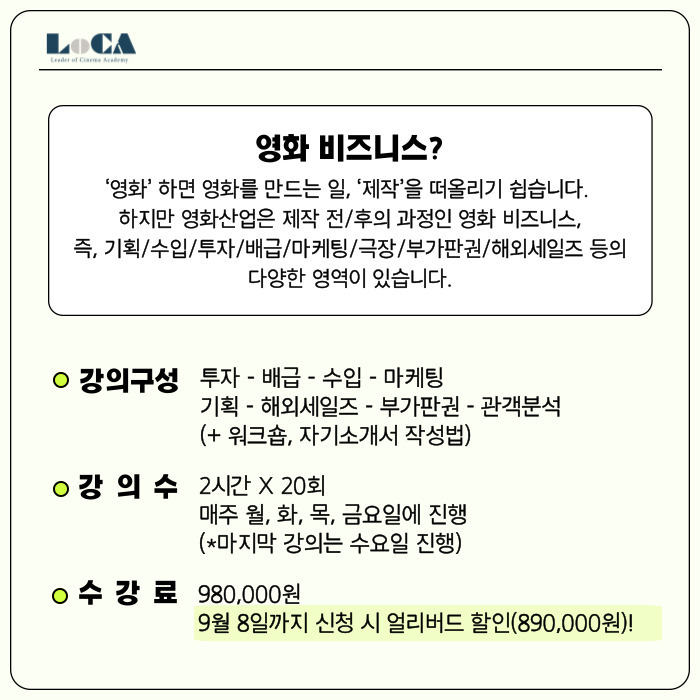 LoCA
Leader of Cinema Academy

영화 비즈니스?

'영화' 하면 영화를 만드는 일, '제작'을 떠올리기 쉽습니다. 하지만 영화산업은 제작 전/후의 과정인 영화 비즈니스, 즉, 기획/수입/투자/배급/마케팅/극장/부가판권/해외세일즈 등의 다양한 영역이 있습니다.

강의구성 투자 - 배급 - 수입 - 마케팅
기획 - 해외세일즈 - 부가판권 - 관객분석
(+ 워크숍, 자기소개서 작성법)

강 의 수 2시간 X 20회
매주 월, 화, 목, 금요일에 진행
(*마지막 강의는 수요일 진행)

수 강 료 980,000원
9월 8일까지 신청 시 얼리버드 할인(890,000원)!